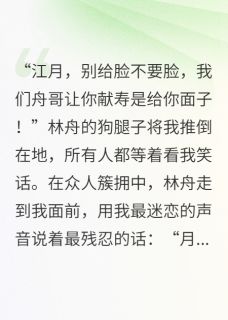 “江月，别给脸不要脸，我们舟哥让你献寿是给你面子！”林舟的狗腿子将我推倒在地，所有人都等着看我笑话。在众人簇拥中，林舟走到我面前，用我最迷恋的声音说着最残忍的话：“月...